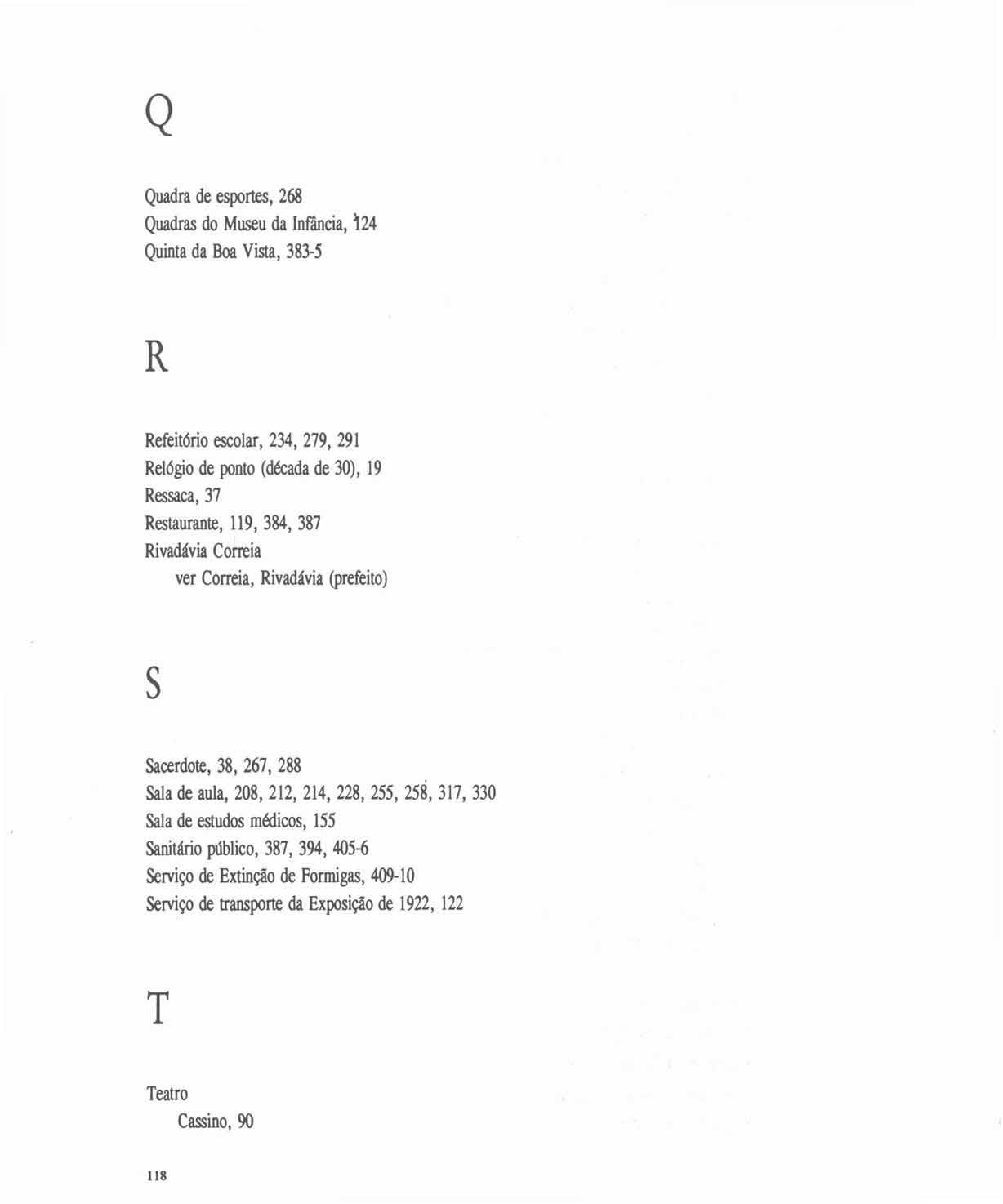 Q

Quadra de esportes, 268
Quadras do Museu da Infância, 124
Quinta da Boa Vista, 383-5

R

Refeitório escolar, 234, 279, 291
Relógio de ponto (década de 30), 19
Ressaca, 37
Restaurante, 119, 384, 387
Rivadávia Correia
ver Correia, Rivadávia (prefeito)

S

Sacerdote, 38, 267, 288
Sala de aula, 208, 212, 214, 228, 255, 258, 317, 330
Sala de estudos médicos, 155
Sanitário público, 387, 394, 405-6
Serviço de Extinção de Formigas, 409-10
Serviço de transporte da Exposição de 1922, 122

T

Teatro
Cassino, 90

118